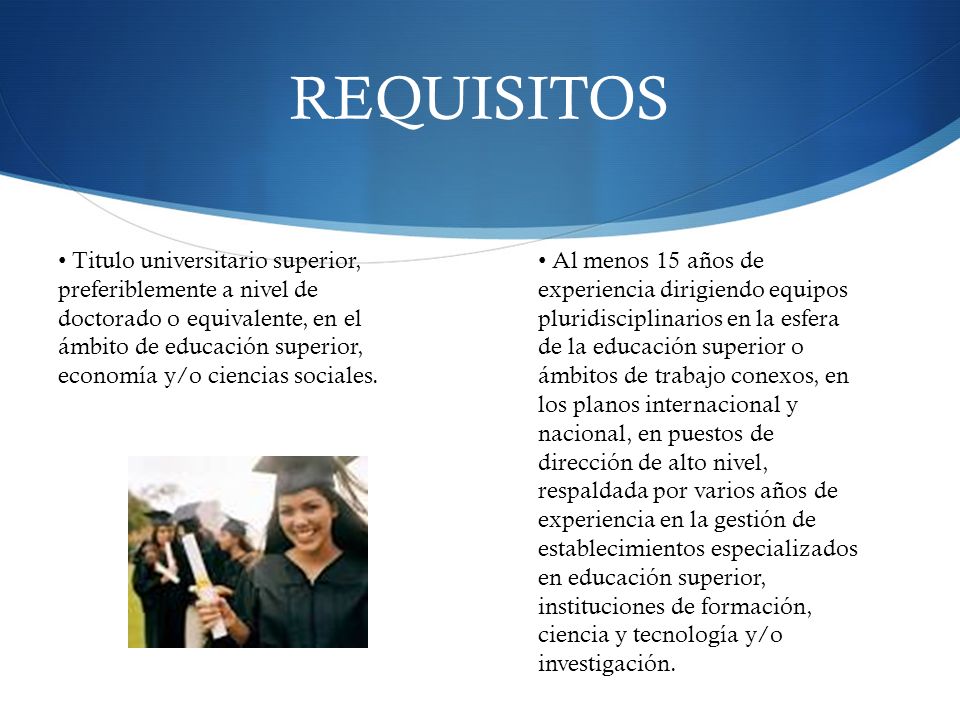 REQUISITOS

• Titulo universitario superior, preferiblemente a nivel de doctorado o equivalente, en el ámbito de educación superior, economía y/o ciencias sociales.

• Al menos 15 años de experiencia dirigiendo equipos pluridisciplinarios en la esfera de la educación superior o ámbitos de trabajo conexos, en los planos internacional y nacional, en puestos de dirección de alto nivel, respaldada por varios años de experiencia en la gestión de establecimientos especializados en educación superior, instituciones de formación, ciencia y tecnología y/o investigación.